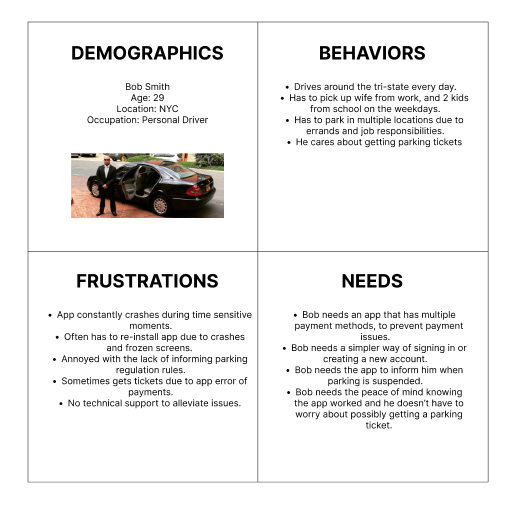 DEMOGRAPHICS

Bob Smith
Age: 29
Location: NYC
Occupation: Personal Driver

BEHAVIORS

• Drives around the tri-state every day.
• Has to pick up wife from work, and 2 kids from school on the weekdays.
• Has to park in multiple locations due to errands and job responsibilities.
• He cares about getting parking tickets

FRUSTRATIONS

• App constantly crashes during time sensitive moments.
• Often has to re-install app due to crashes and frozen screens.
• Annoyed with the lack of informing parking regulation rules.
• Sometimes gets tickets due to app error of payments.
• No technical support to alleviate issues.

NEEDS

• Bob needs an app that has multiple payment methods, to prevent payment issues.
• Bob needs a simpler way of signing in or creating a new account.
• Bob needs the app to inform him when parking is suspended.
• Bob needs the peace of mind knowing the app worked and he doesn't have to worry about possibly getting a parking ticket.